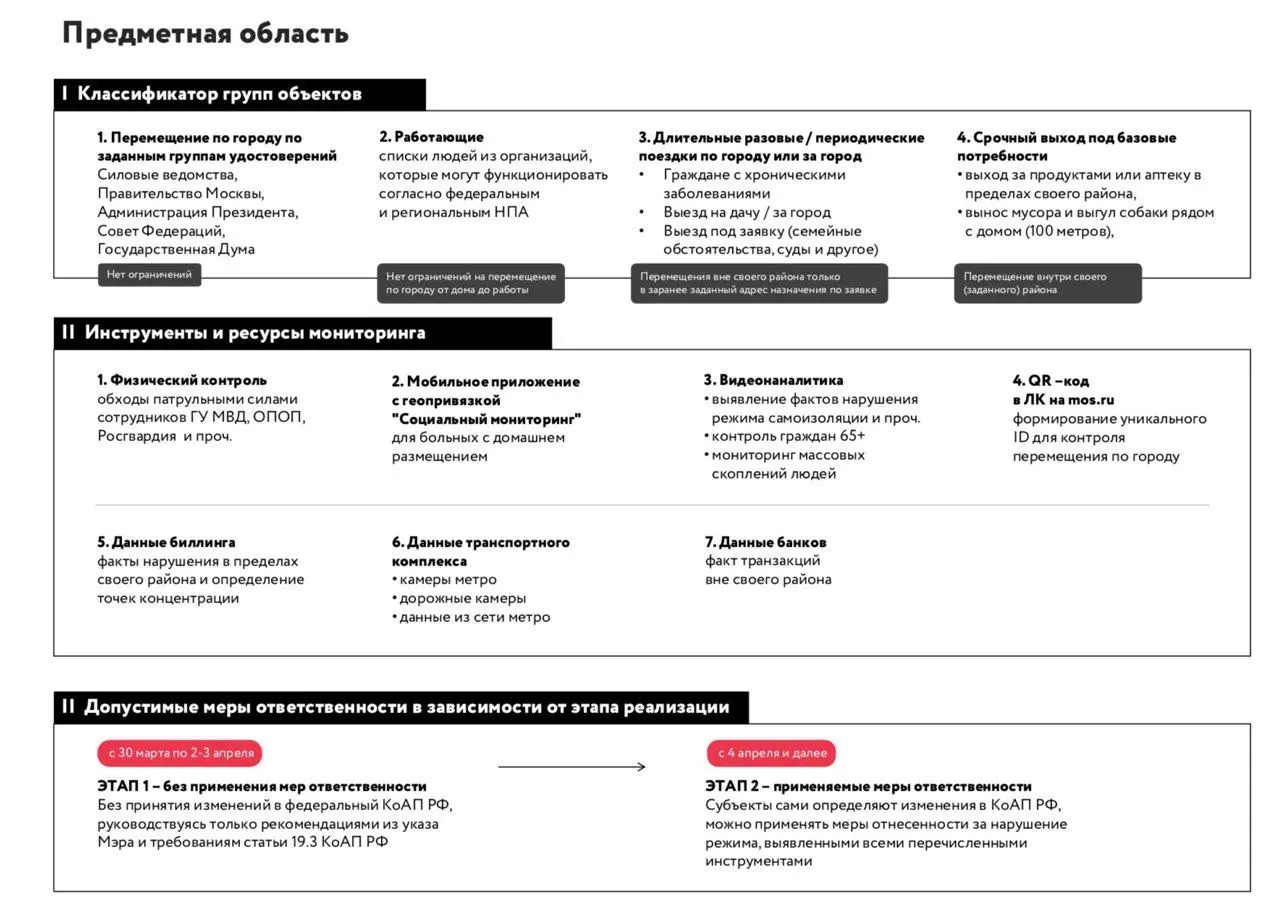 Предметная область

I Классификатор групп объектов

1. Перемещение по городу по заданным группам удостоверений
Силовые ведомства,
Правительство Москвы,
Администрация Президента,
Совет Федераций,
Государственная Дума

Нет ограничений

2. Работающие
списки людей из организаций, которые могут функционировать согласно федеральным и региональным НПА

Нет ограничений на перемещение по городу от дома до работы

3. Длительные разовые / периодические поездки по городу или за город
• Граждане с хроническими заболеваниями
• Выезд на дачу / за город
• Выезд под заявку (семейные обстоятельства, суды и другое)

Перемещения вне своего района только в заранее заданный адрес назначения по заявке

4. Срочный выход под базовые потребности
• выход за продуктами или аптеку в пределах своего района,
• вынос мусора и выгул собаки рядом с домом (100 метров),

Перемещение внутри своего (заданного) района

II Инструменты и ресурсы мониторинга

1. Физический контроль
обходы патрульными силами сотрудников ГУ МВД, ОПОП, Росгвардия и проч.

2. Мобильное приложение с геопривязкой "Социальный мониторинг"
для больных с домашнем размещением

3. Видеоаналитика
• выявление фактов нарушения режима самоизоляции и проч.
• контроль граждан 65+
• мониторинг массовых скоплений людей

4. QR –код в ЛК на mos.ru
формирование уникального ID для контроля перемещения по городу

5. Данные биллинга
факты нарушения в пределах своего района и определение точек концентрации

6. Данные транспортного комплекса
• камеры метро
• дорожные камеры
• данные из сети метро

7. Данные банков
факт транзакций вне своего района

II Допустимые меры ответственности в зависимости от этапа реализации

с 30 марта по 2-3 апреля

ЭТАП 1 – без применения мер ответственности
Без принятия изменений в федеральный КоАП РФ, руководствуясь только рекомендациями из указа Мэра и требованиям статьи 19.3 КоАП РФ

с 4 апреля и далее

ЭТАП 2 – применяемые меры ответственности
Субъекты сами определяют изменения в КоАП РФ, можно применять меры отнесенности за нарушение режима, выявленными всеми перечисленными инструментами